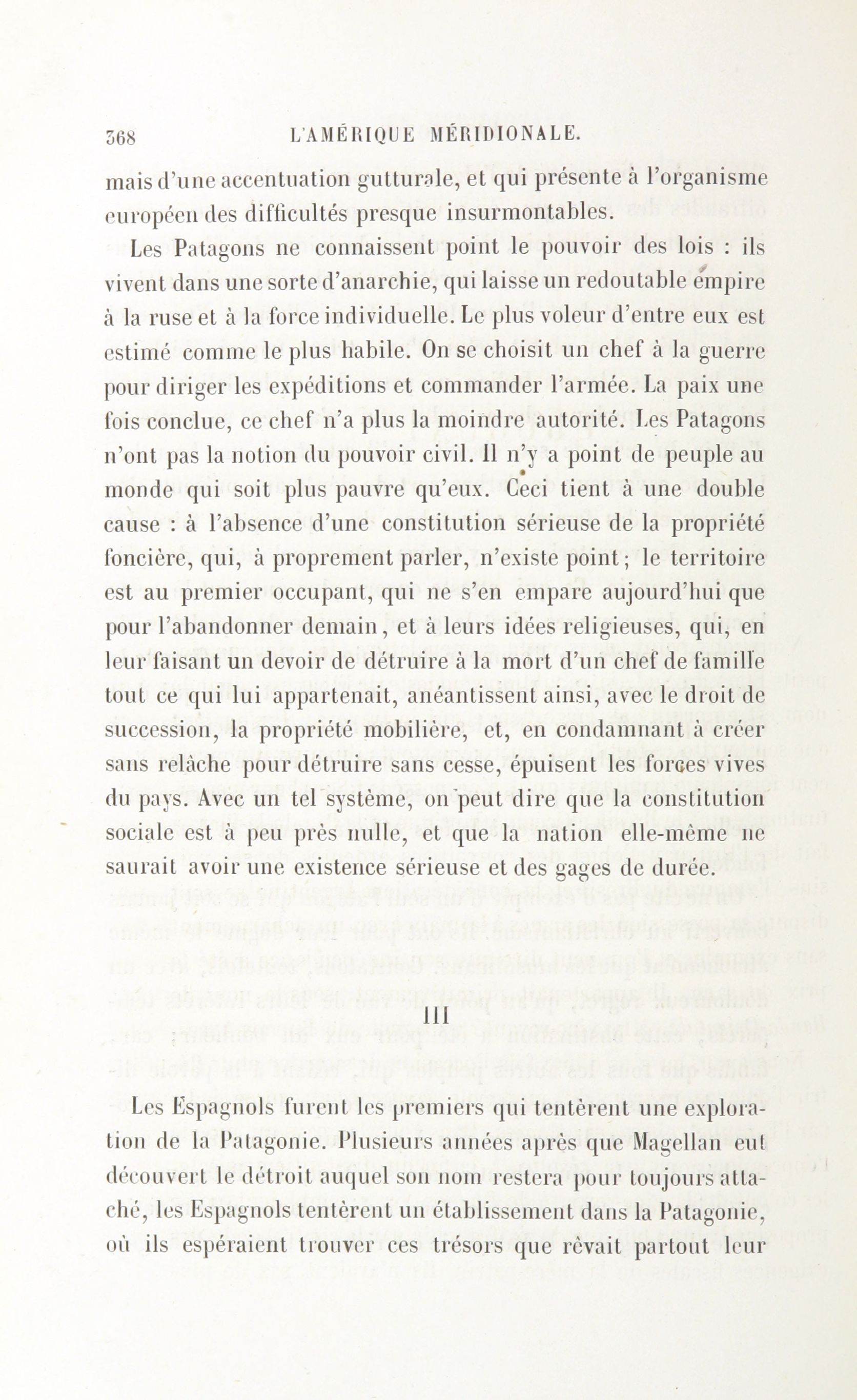 368 L'AMÉRIQUE MÉRIDIONALE.

mais d'une accentuation gutturale, et qui présente à l'organisme européen des difficultés presque insurmontables.

Les Patagons ne connaissent point le pouvoir des lois : ils vivent dans une sorte d'anarchie, qui laisse un redoutable empire à la ruse et à la force individuelle. Le plus voleur d'entre eux est estimé comme le plus habile. On se choisit un chef à la guerre pour diriger les expéditions et commander l'armée. La paix une fois conclue, ce chef n'a plus la moindre autorité. Les Patagons n'ont pas la notion du pouvoir civil. Il n'y a point de peuple au monde qui soit plus pauvre qu'eux. Ceci tient à une double cause : à l'absence d'une constitution sérieuse de la propriété foncière, qui, à proprement parler, n'existe point ; le territoire est au premier occupant, qui ne s'en empare aujourd'hui que pour l'abandonner demain, et à leurs idées religieuses, qui, en leur faisant un devoir de détruire à la mort d'un chef de famille tout ce qui lui appartenait, anéantissent ainsi, avec le droit de succession, la propriété mobilière, et, en condamnant à créer sans relâche pour détruire sans cesse, épuisent les forces vives du pays. Avec un tel système, on peut dire que la constitution sociale est à peu près nulle, et que la nation elle-même ne saurait avoir une existence sérieuse et des gages de durée.

III

Les Espagnols furent les premiers qui tentèrent une exploration de la Patagonie. Plusieurs années après que Magellan eut découvert le détroit auquel son nom restera pour toujours attaché, les Espagnols tentèrent un établissement dans la Patagonie, où ils espéraient trouver ces trésors que rêvait partout leur